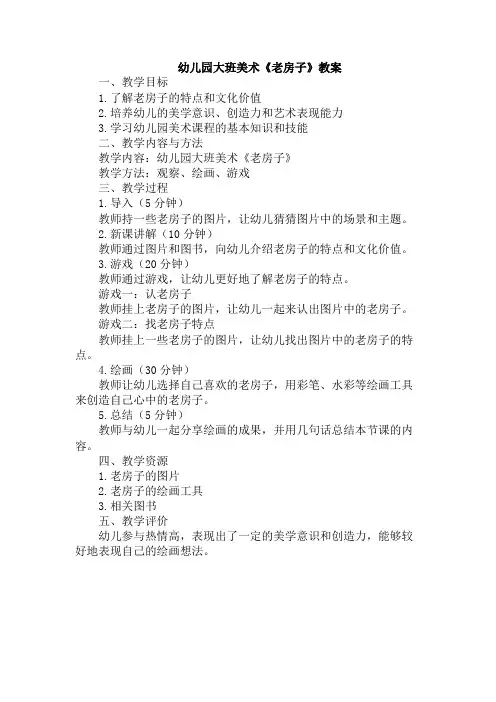 幼儿园大班美术《老房子》教案

一、教学目标

1.了解老房子的特点和文化价值

2.培养幼儿的美学意识、创造力和艺术表现能力

3.学习幼儿园美术课程的基本知识和技能

二、教学内容与方法

教学内容：幼儿园大班美术《老房子》

教学方法：观察、绘画、游戏

三、教学过程

1.导入（5分钟）

教师持一些老房子的图片，让幼儿猜猜图片中的场景和主题。

2.新课讲解（10分钟）

教师通过图片和图书，向幼儿介绍老房子的特点和文化价值。

3.游戏（20分钟）

教师通过游戏，让幼儿更好地了解老房子的特点。

游戏一：认老房子

教师挂上老房子的图片，让幼儿一起来认出图片中的老房子。

游戏二：找老房子特点

教师挂上一些老房子的图片，让幼儿找出图片中的老房子的特点。

4.绘画（30分钟）

教师让幼儿选择自己喜欢的老房子，用彩笔、水彩等绘画工具来创造自己心中的老房子。

5.总结（5分钟）

教师与幼儿一起分享绘画的成果，并用几句话总结本节课的内容。

四、教学资源

1.老房子的图片

2.老房子的绘画工具

3.相关图书

五、教学评价

幼儿参与热情高，表现出了一定的美学意识和创造力，能够较好地表现自己的绘画想法。